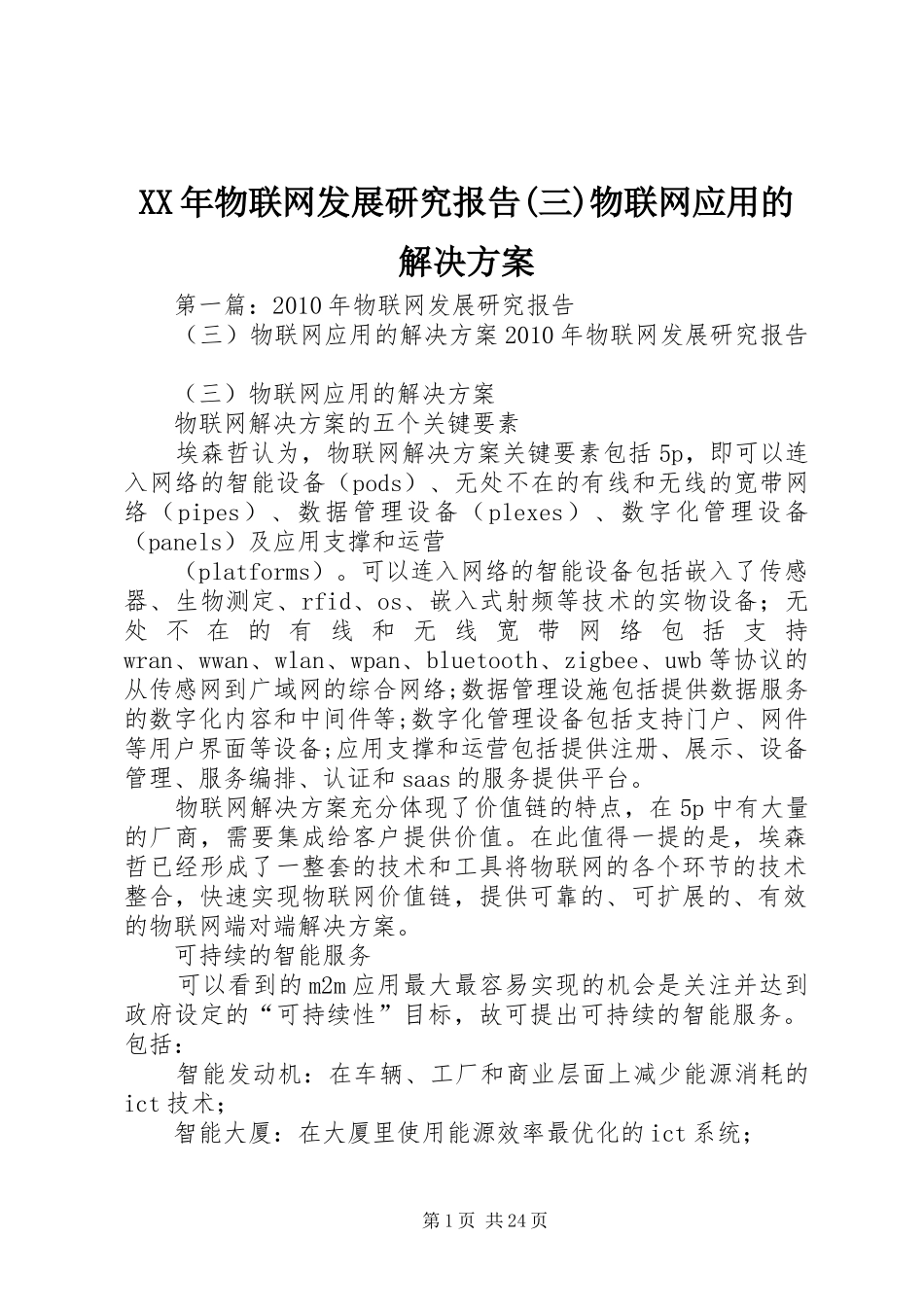 XX年物联网发展研究报告(三)物联网应用的解决方案

第一篇：2010年物联网发展研究报告

（三）物联网应用的解决方案2010年物联网发展研究报告

（三）物联网应用的解决方案

物联网解决方案的五个关键要素

埃森哲认为，物联网解决方案关键要素包括5p，即可以连入网络的智能设备（pods）、无处不在的有线和无线的宽带网络（pipes）、数据管理设备（plexes）、数字化管理设备（panels）及应用支撑和运营

（platforms）。可以连入网络的智能设备包括嵌入了传感器、生物测定、rfid、os、嵌入式射频等技术的实物设备；无处不在的有线和无线宽带网络包括支持wran、wwan、wlan、wpan、bluetooth、zigbee、uwb等协议的从传感网到广域网的综合网络;数据管理设施包括提供数据服务的数字化内容和中间件等;数字化管理设备包括支持门户、网件等用户界面等设备;应用支撑和运营包括提供注册、展示、设备管理、服务编排、认证和saas的服务提供平台。

物联网解决方案充分体现了价值链的特点，在5p中有大量的厂商，需要集成给客户提供价值。在此值得一提的是，埃森哲已经形成了一整套的技术和工具将物联网的各个环节的技术整合，快速实现物联网价值链，提供可靠的、可扩展的、有效的物联网端对端解决方案。

可持续的智能服务

可以看到的m2m应用最大最容易实现的机会是关注并达到政府设定的“可持续性”目标，故可提出可持续的智能服务。包括：

智能发动机：在车辆、工厂和商业层面上减少能源消耗的ict技术；

智能大厦：在大厦里使用能源效率最优化的ict系统；

第1页 共24页